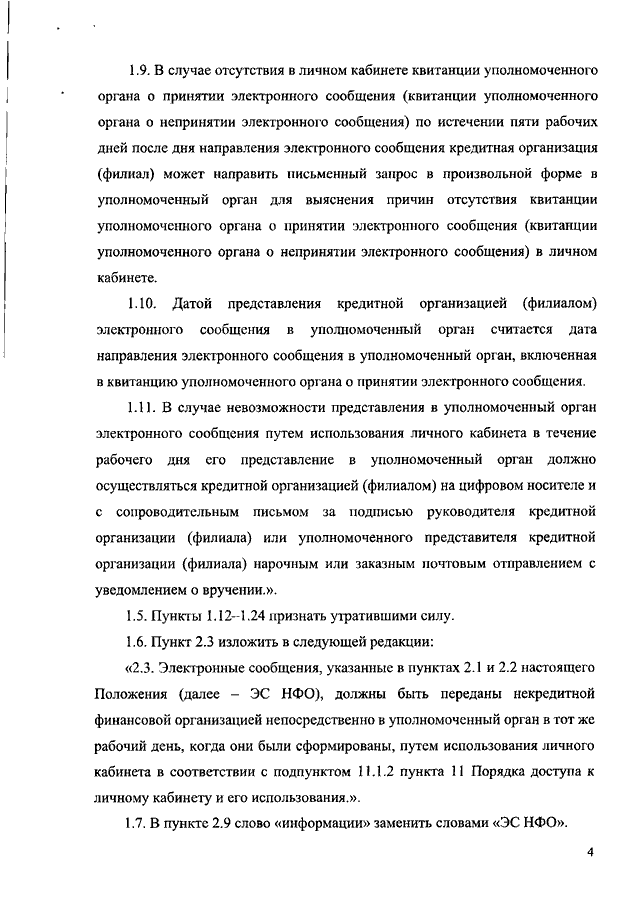 1.9. В случае отсутствия в личном кабинете квитанции уполномоченного органа о принятии электронного сообщения (квитанции уполномоченного органа о непринятии электронного сообщения) по истечении пяти рабочих дней после дня направления электронного сообщения кредитная организация (филиал) может направить письменный запрос в произвольной форме в уполномоченный орган для выяснения причин отсутствия квитанции уполномоченного органа о принятии электронного сообщения (квитанции уполномоченного органа о непринятии электронного сообщения) в личном кабинете.

1.10. Датой представления кредитной организацией (филиалом) электронного сообщения в уполномоченный орган считается дата направления электронного сообщения в уполномоченный орган, включенная в квитанцию уполномоченного органа о принятии электронного сообщения.

1.11. В случае невозможности представления в уполномоченный орган электронного сообщения путем использования личного кабинета в течение рабочего дня его представление в уполномоченный орган должно осуществляться кредитной организацией (филиалом) на цифровом носителе и с сопроводительным письмом за подписью руководителя кредитной организации (филиала) или уполномоченного представителя кредитной организации (филиала) нарочным или заказным почтовым отправлением с уведомлением о вручении.».

1.5. Пункты 1.12–1.24 признать утратившими силу.

1.6. Пункт 2.3 изложить в следующей редакции:

«2.3. Электронные сообщения, указанные в пунктах 2.1 и 2.2 настоящего Положения (далее – ЭС НФО), должны быть переданы некредитной финансовой организацией непосредственно в уполномоченный орган в тот же рабочий день, когда они были сформированы, путем использования личного кабинета в соответствии с подпунктом 11.1.2 пункта 11 Порядка доступа к личному кабинету и его использования.».

1.7. В пункте 2.9 слово «информации» заменить словами «ЭС НФО».

4